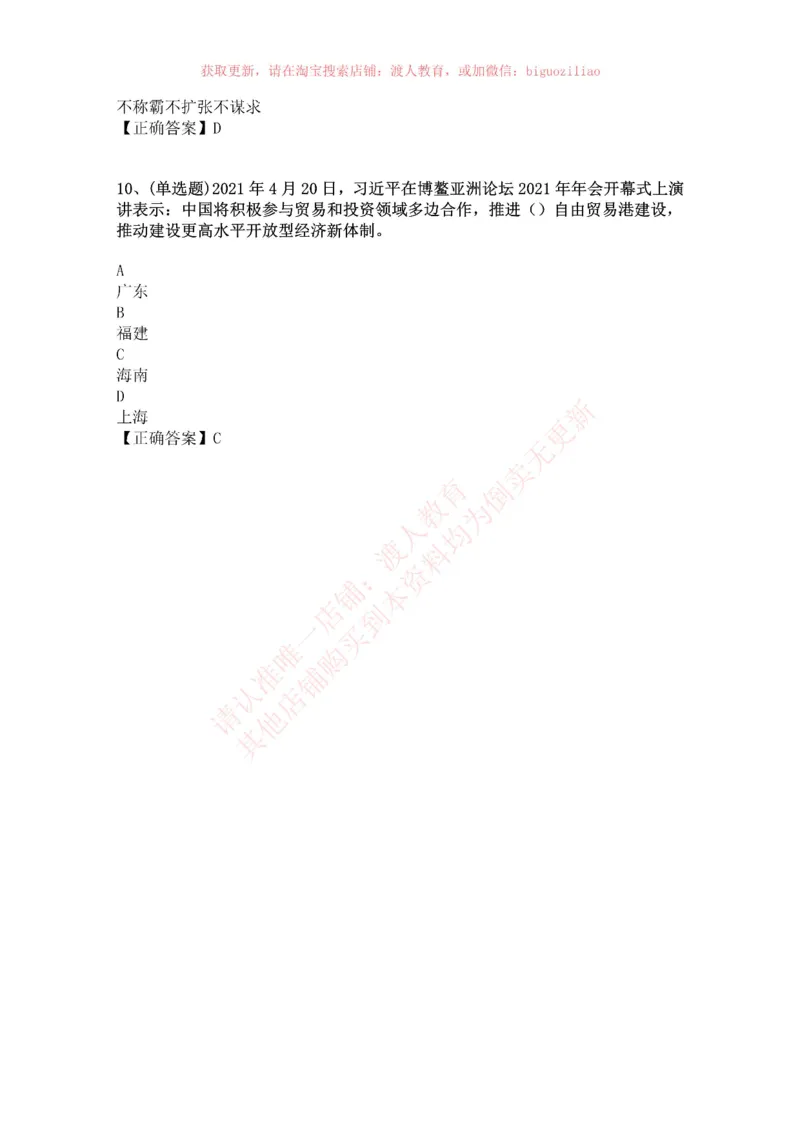 获取更新，请在淘宝搜索店铺：渡人教育，或加微信：biguoziliao

不称霸不扩张不谋求
【正确答案】D

10、(单选题)2021年4月20日，习近平在博鳌亚洲论坛2021年年会开幕式上演讲表示：中国将积极参与贸易和投资领域多边合作，推进（）自由贸易港建设，推动建设更高水平开放型经济新体制。

A
广东
B
福建
C
海南
D
上海
【正确答案】C

请认准唯一店铺：渡人教育
其他店铺购买到本资料均为倒卖无更新